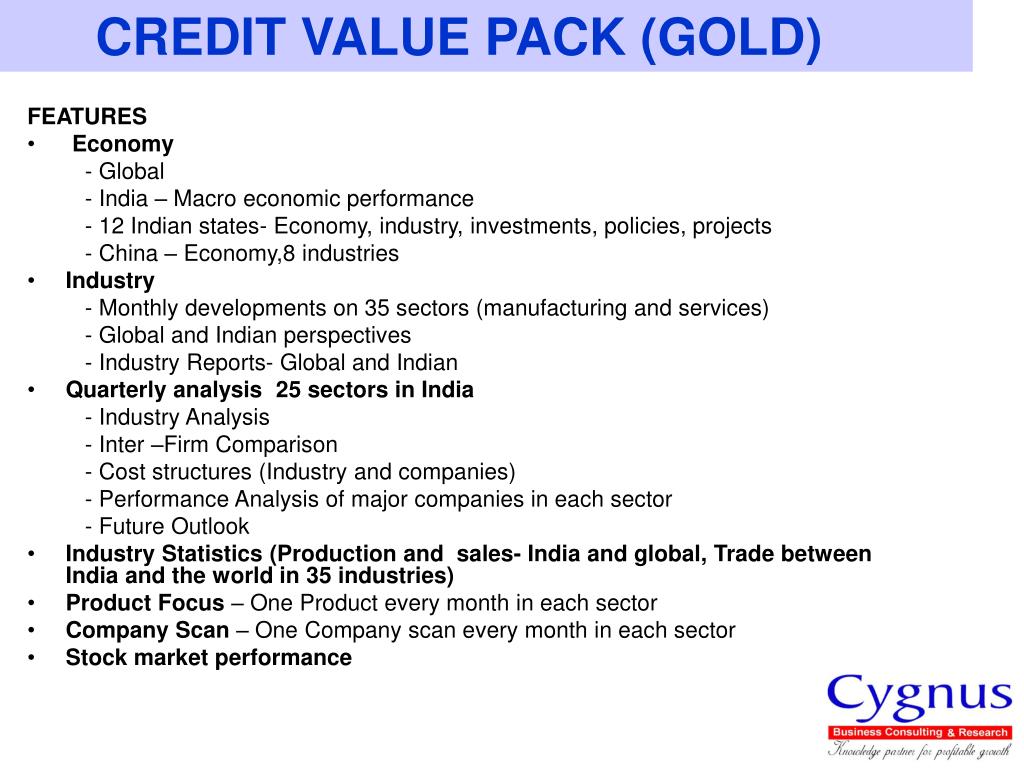 CREDIT VALUE PACK (GOLD)

FEATURES
• Economy
- Global
- India – Macro economic performance
- 12 Indian states- Economy, industry, investments, policies, projects
- China – Economy,8 industries
• Industry
- Monthly developments on 35 sectors (manufacturing and services)
- Global and Indian perspectives
- Industry Reports- Global and Indian
• Quarterly analysis 25 sectors in India
- Industry Analysis
- Inter –Firm Comparison
- Cost structures (Industry and companies)
- Performance Analysis of major companies in each sector
- Future Outlook
• Industry Statistics (Production and sales- India and global, Trade between India and the world in 35 industries)
• Product Focus – One Product every month in each sector
• Company Scan – One Company scan every month in each sector
• Stock market performance

Cygnus
Business Consulting & Research
Knowledge partner for profitable growth